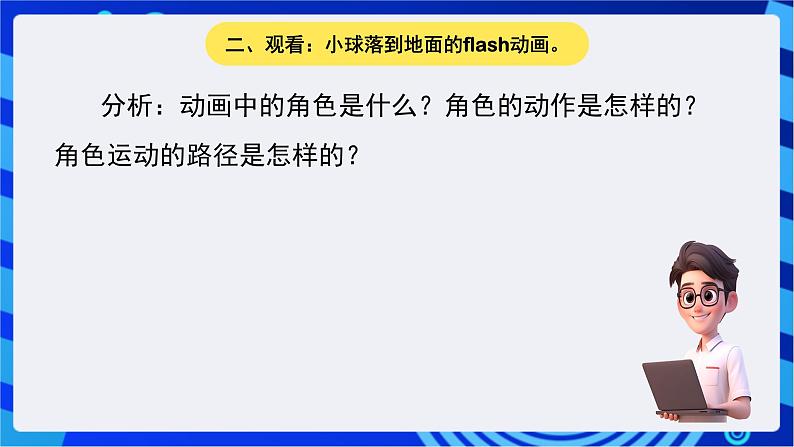 二、观看：小球落到地面的flash动画。

分析：动画中的角色是什么？角色的动作是怎样的？角色运动的路径是怎样的？